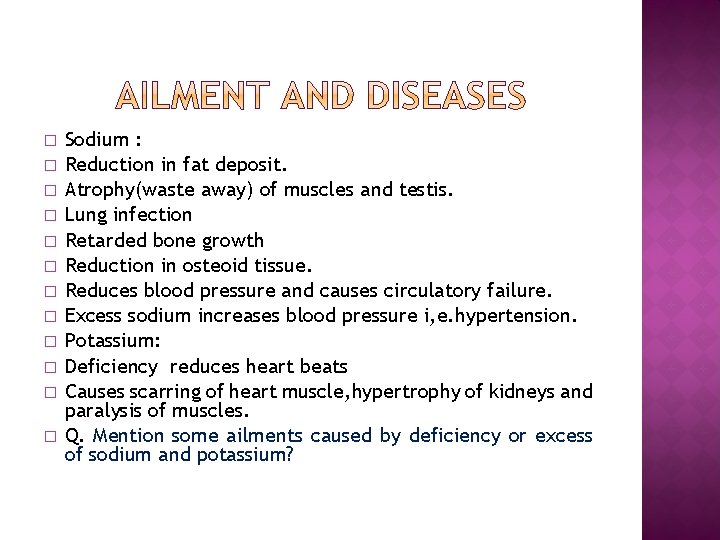 AILMENT AND DISEASES

□ Sodium :
□ Reduction in fat deposit.
□ Atrophy(waste away) of muscles and testis.
□ Lung infection
□ Retarded bone growth
□ Reduction in osteoid tissue.
□ Reduces blood pressure and causes circulatory failure.
□ Excess sodium increases blood pressure i,e.hypertension.
□ Potassium:
□ Deficiency reduces heart beats
□ Causes scarring of heart muscle,hypertrophy of kidneys and paralysis of muscles.
□ Q. Mention some ailments caused by deficiency or excess of sodium and potassium?